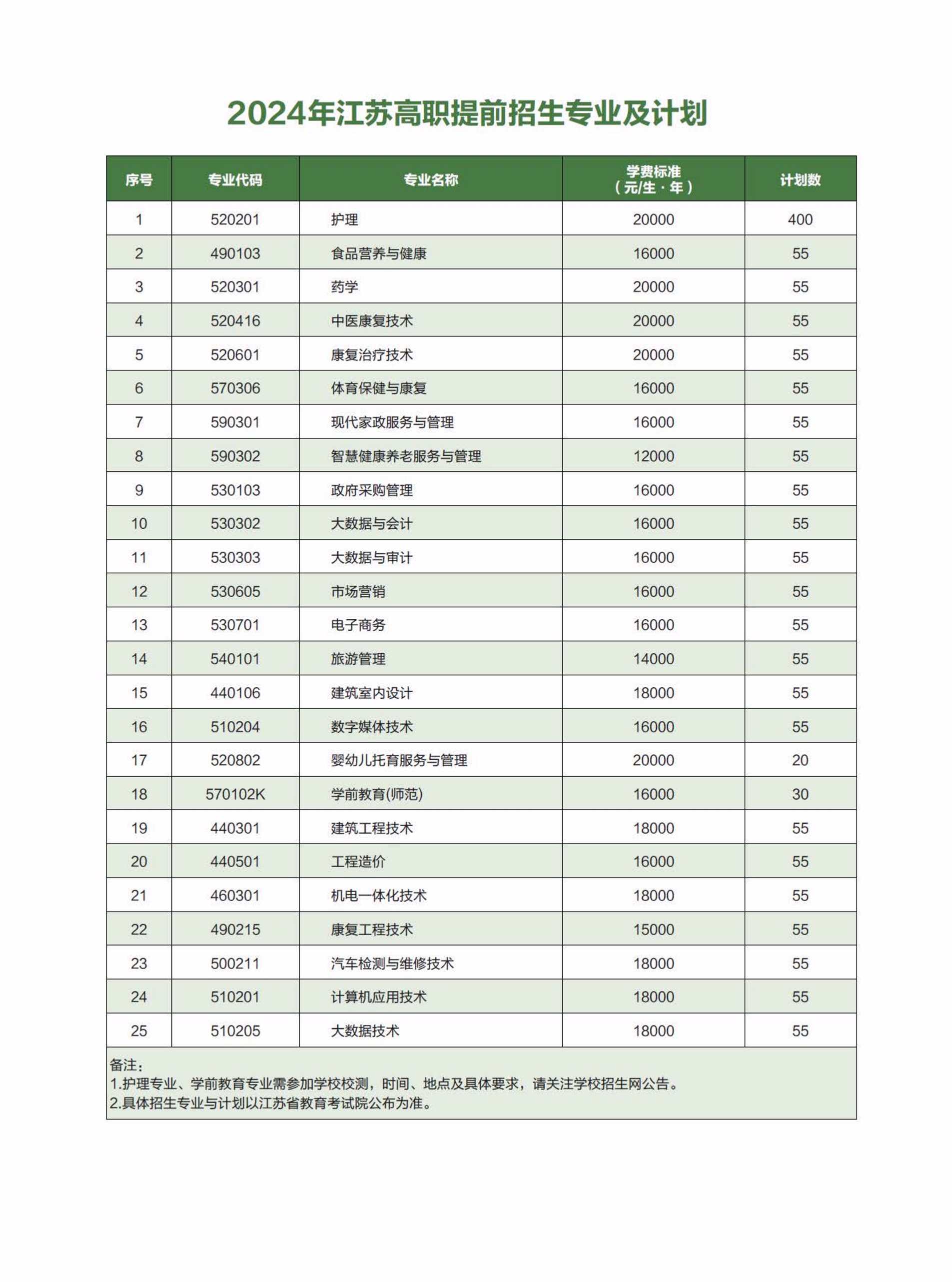 2024年江苏高职提前招生专业及计划

| 序号 | 专业代码 | 专业名称 | 学费标准（元/生·年） | 计划数 |
|---|---|---|---|---|
| 1 | 520201 | 护理 | 20000 | 400 |
| 2 | 490103 | 食品营养与健康 | 16000 | 55 |
| 3 | 520301 | 药学 | 20000 | 55 |
| 4 | 520416 | 中医康复技术 | 20000 | 55 |
| 5 | 520601 | 康复治疗技术 | 20000 | 55 |
| 6 | 570306 | 体育保健与康复 | 16000 | 55 |
| 7 | 590301 | 现代家政服务与管理 | 16000 | 55 |
| 8 | 590302 | 智慧健康养老服务与管理 | 12000 | 55 |
| 9 | 530103 | 政府采购管理 | 16000 | 55 |
| 10 | 530302 | 大数据与会计 | 16000 | 55 |
| 11 | 530303 | 大数据与审计 | 16000 | 55 |
| 12 | 530605 | 市场营销 | 16000 | 55 |
| 13 | 530701 | 电子商务 | 16000 | 55 |
| 14 | 540101 | 旅游管理 | 14000 | 55 |
| 15 | 440106 | 建筑室内设计 | 18000 | 55 |
| 16 | 510204 | 数字媒体技术 | 16000 | 55 |
| 17 | 520802 | 婴幼儿托育服务与管理 | 20000 | 20 |
| 18 | 570102K | 学前教育(师范) | 16000 | 30 |
| 19 | 440301 | 建筑工程技术 | 18000 | 55 |
| 20 | 440501 | 工程造价 | 16000 | 55 |
| 21 | 460301 | 机电一体化技术 | 18000 | 55 |
| 22 | 490215 | 康复工程技术 | 15000 | 55 |
| 23 | 500211 | 汽车检测与维修技术 | 18000 | 55 |
| 24 | 510201 | 计算机应用技术 | 18000 | 55 |
| 25 | 510205 | 大数据技术 | 18000 | 55 |

备注：
1.护理专业、学前教育专业需参加学校校测，时间、地点及具体要求，请关注学校招生网公告。
2.具体招生专业与计划以江苏省教育考试院公布为准。